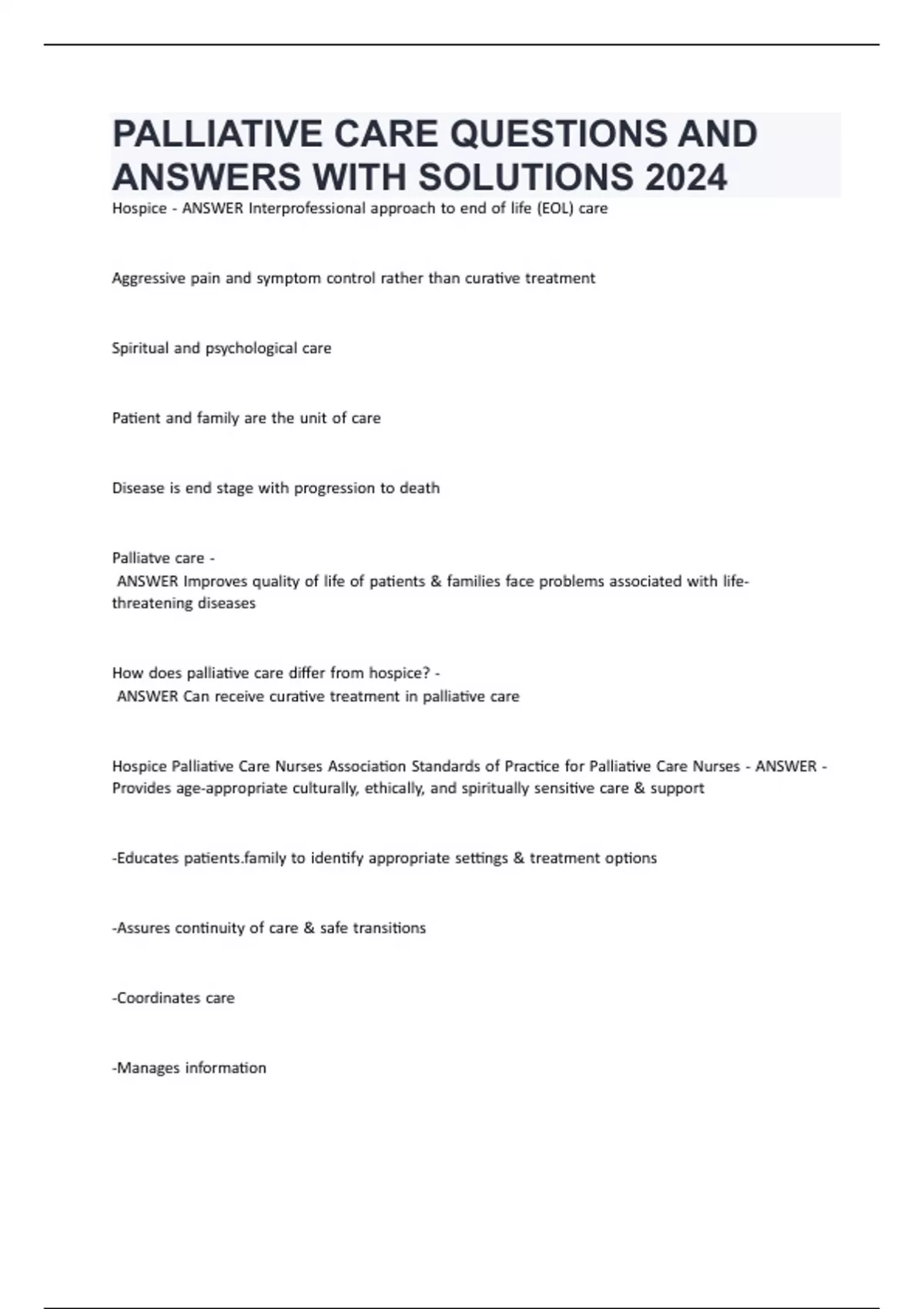 PALLIATIVE CARE QUESTIONS AND ANSWERS WITH SOLUTIONS 2024

Hospice - ANSWER Interprofessional approach to end of life (EOL) care

Aggressive pain and symptom control rather than curative treatment

Spiritual and psychological care

Patient and family are the unit of care

Disease is end stage with progression to death

Palliatve care -
ANSWER Improves quality of life of patients & families face problems associated with life-threatening diseases

How does palliative care differ from hospice? -
ANSWER Can receive curative treatment in palliative care

Hospice Palliative Care Nurses Association Standards of Practice for Palliative Care Nurses - ANSWER - Provides age-appropriate culturally, ethically, and spiritually sensitive care & support

-Educates patients.family to identify appropriate settings & treatment options

-Assures continuity of care & safe transitions

-Coordinates care

-Manages information